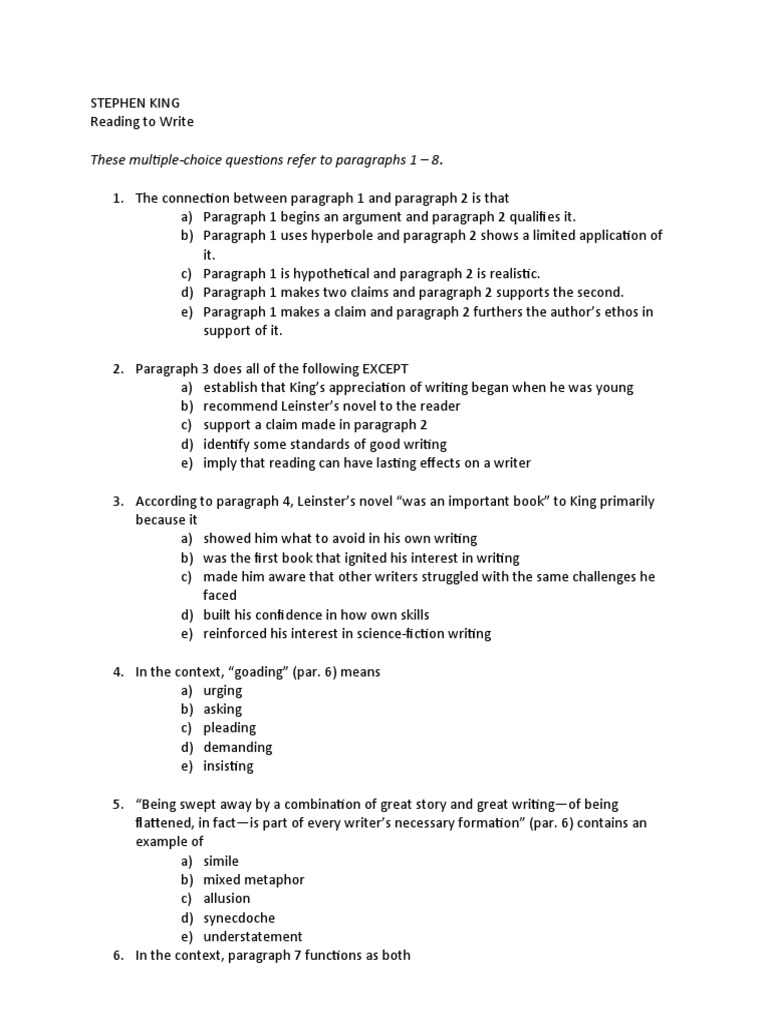 STEPHEN KING
Reading to Write

These multiple-choice questions refer to paragraphs 1 – 8.

1. The connection between paragraph 1 and paragraph 2 is that
a) Paragraph 1 begins an argument and paragraph 2 qualifies it.
b) Paragraph 1 uses hyperbole and paragraph 2 shows a limited application of it.
c) Paragraph 1 is hypothetical and paragraph 2 is realistic.
d) Paragraph 1 makes two claims and paragraph 2 supports the second.
e) Paragraph 1 makes a claim and paragraph 2 furthers the author's ethos in support of it.

2. Paragraph 3 does all of the following EXCEPT
a) establish that King's appreciation of writing began when he was young
b) recommend Leinster's novel to the reader
c) support a claim made in paragraph 2
d) identify some standards of good writing
e) imply that reading can have lasting effects on a writer

3. According to paragraph 4, Leinster's novel "was an important book" to King primarily because it
a) showed him what to avoid in his own writing
b) was the first book that ignited his interest in writing
c) made him aware that other writers struggled with the same challenges he faced
d) built his confidence in how own skills
e) reinforced his interest in science-fiction writing

4. In the context, "goading" (par. 6) means
a) urging
b) asking
c) pleading
d) demanding
e) insisting

5. "Being swept away by a combination of great story and great writing—of being flattened, in fact—is part of every writer's necessary formation" (par. 6) contains an example of
a) simile
b) mixed metaphor
c) allusion
d) synecdoche
e) understatement
6. In the context, paragraph 7 functions as both